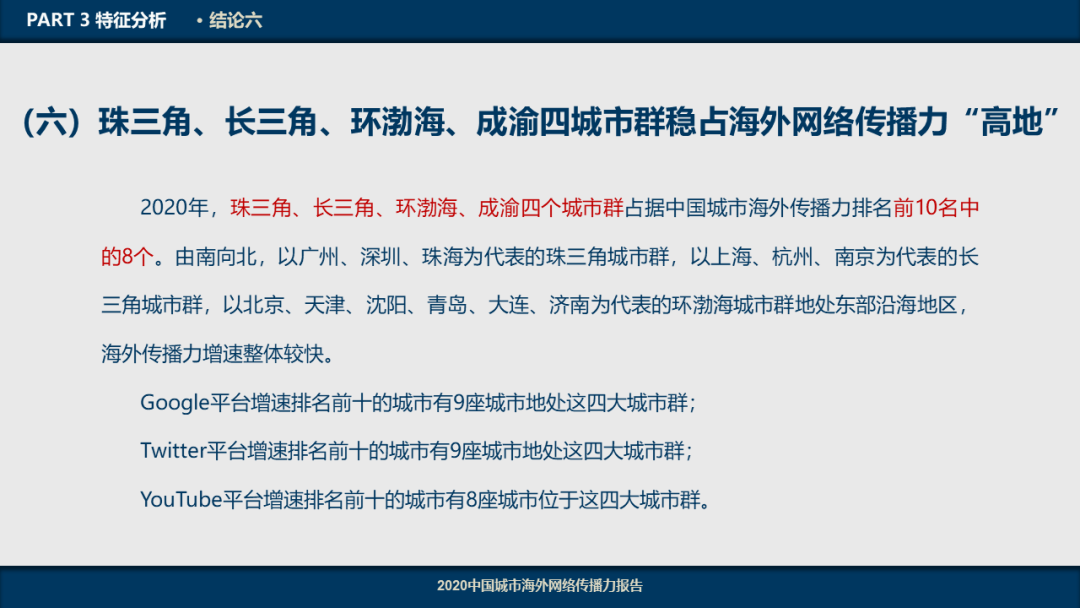 PART 3 特征分析 • 结论六

（六）珠三角、长三角、环渤海、成渝四城市群稳占海外网络传播力“高地”

2020年，珠三角、长三角、环渤海、成渝四个城市群占据中国城市海外传播力排名前10名中的8个。由南向北，以广州、深圳、珠海为代表的珠三角城市群，以上海、杭州、南京为代表的长三角城市群，以北京、天津、沈阳、青岛、大连、济南为代表的环渤海城市群地处东部沿海地区，海外传播力增速整体较快。

Google平台增速排名前十的城市有9座城市地处这四大城市群；

Twitter平台增速排名前十的城市有9座城市地处这四大城市群；

YouTube平台增速排名前十的城市有8座城市位于这四大城市群。

2020中国城市海外网络传播力报告